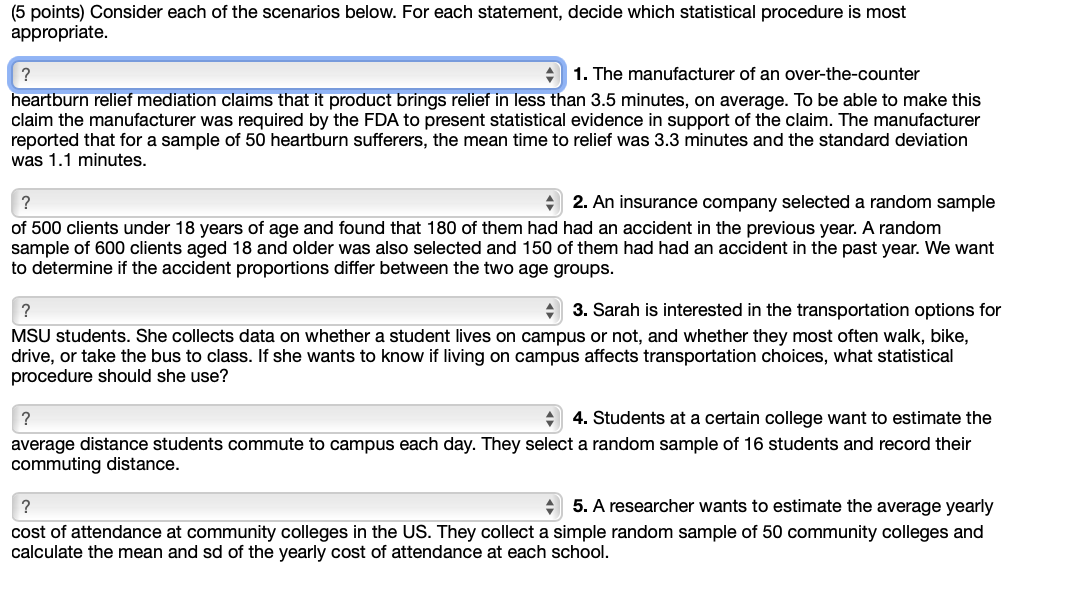 (5 points) Consider each of the scenarios below. For each statement, decide which statistical procedure is most appropriate.

? 1. The manufacturer of an over-the-counter heartburn relief mediation claims that it product brings relief in less than 3.5 minutes, on average. To be able to make this claim the manufacturer was required by the FDA to present statistical evidence in support of the claim. The manufacturer reported that for a sample of 50 heartburn sufferers, the mean time to relief was 3.3 minutes and the standard deviation was 1.1 minutes.

? 2. An insurance company selected a random sample of 500 clients under 18 years of age and found that 180 of them had had an accident in the previous year. A random sample of 600 clients aged 18 and older was also selected and 150 of them had had an accident in the past year. We want to determine if the accident proportions differ between the two age groups.

? 3. Sarah is interested in the transportation options for MSU students. She collects data on whether a student lives on campus or not, and whether they most often walk, bike, drive, or take the bus to class. If she wants to know if living on campus affects transportation choices, what statistical procedure should she use?

? 4. Students at a certain college want to estimate the average distance students commute to campus each day. They select a random sample of 16 students and record their commuting distance.

? 5. A researcher wants to estimate the average yearly cost of attendance at community colleges in the US. They collect a simple random sample of 50 community colleges and calculate the mean and sd of the yearly cost of attendance at each school.